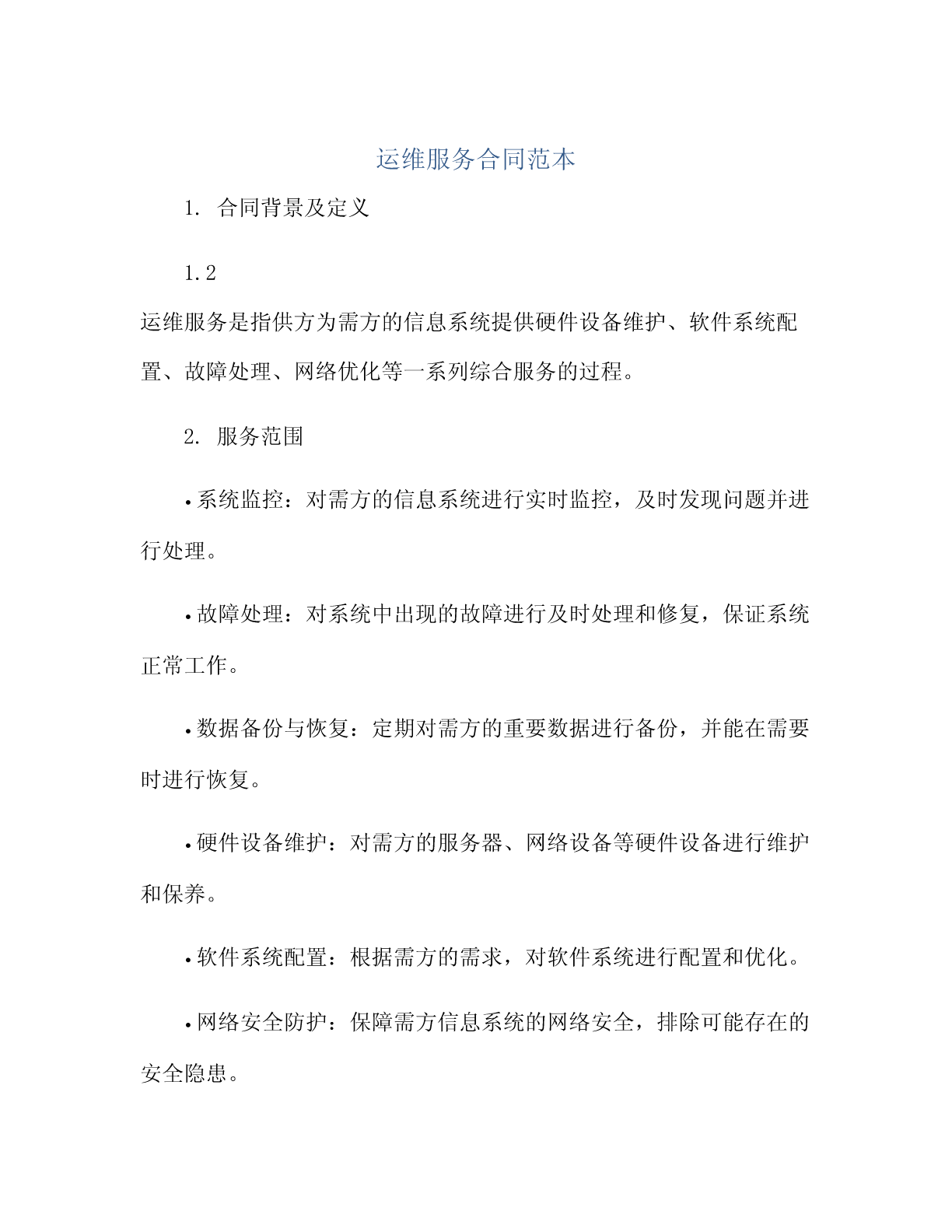 运维服务合同范本

1. 合同背景及定义

1.2

运维服务是指供方为需方的信息系统提供硬件设备维护、软件系统配置、故障处理、网络优化等一系列综合服务的过程。

2. 服务范围

• 系统监控：对需方的信息系统进行实时监控，及时发现问题并进行处理。

• 故障处理：对系统中出现的故障进行及时处理和修复，保证系统正常工作。

• 数据备份与恢复：定期对需方的重要数据进行备份，并能在需要时进行恢复。

• 硬件设备维护：对需方的服务器、网络设备等硬件设备进行维护和保养。

• 软件系统配置：根据需方的需求，对软件系统进行配置和优化。

• 网络安全防护：保障需方信息系统的网络安全，排除可能存在的安全隐患。